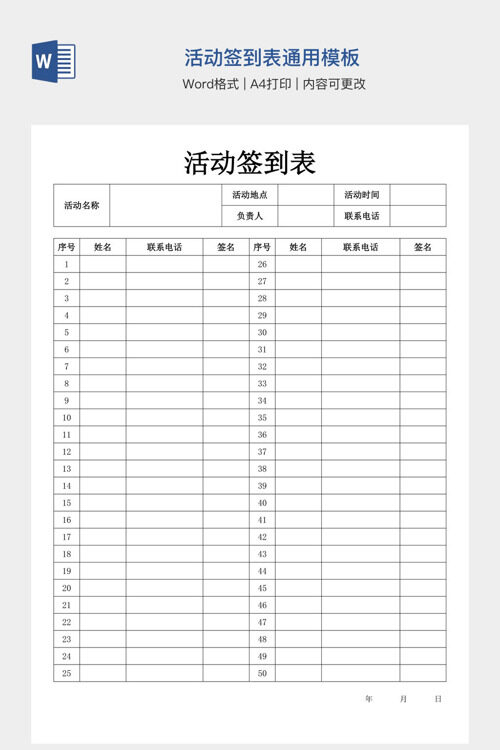 W

活动签到表通用模板

Word格式 | A4打印 | 内容可更改

活动签到表

| 活动名称 | | 活动地点 | | 活动时间 | |
|---|---|---|---|---|---|
| | | 负责人 | | 联系电话 | |

| 序号 | 姓名 | 联系电话 | 签名 | 序号 | 姓名 | 联系电话 | 签名 |
|---|---|---|---|---|---|---|---|
| 1 | | | | 26 | | | |
| 2 | | | | 27 | | | |
| 3 | | | | 28 | | | |
| 4 | | | | 29 | | | |
| 5 | | | | 30 | | | |
| 6 | | | | 31 | | | |
| 7 | | | | 32 | | | |
| 8 | | | | 33 | | | |
| 9 | | | | 34 | | | |
| 10 | | | | 35 | | | |
| 11 | | | | 36 | | | |
| 12 | | | | 37 | | | |
| 13 | | | | 38 | | | |
| 14 | | | | 39 | | | |
| 15 | | | | 40 | | | |
| 16 | | | | 41 | | | |
| 17 | | | | 42 | | | |
| 18 | | | | 43 | | | |
| 19 | | | | 44 | | | |
| 20 | | | | 45 | | | |
| 21 | | | | 46 | | | |
| 22 | | | | 47 | | | |
| 23 | | | | 48 | | | |
| 24 | | | | 49 | | | |
| 25 | | | | 50 | | | |

年 月 日